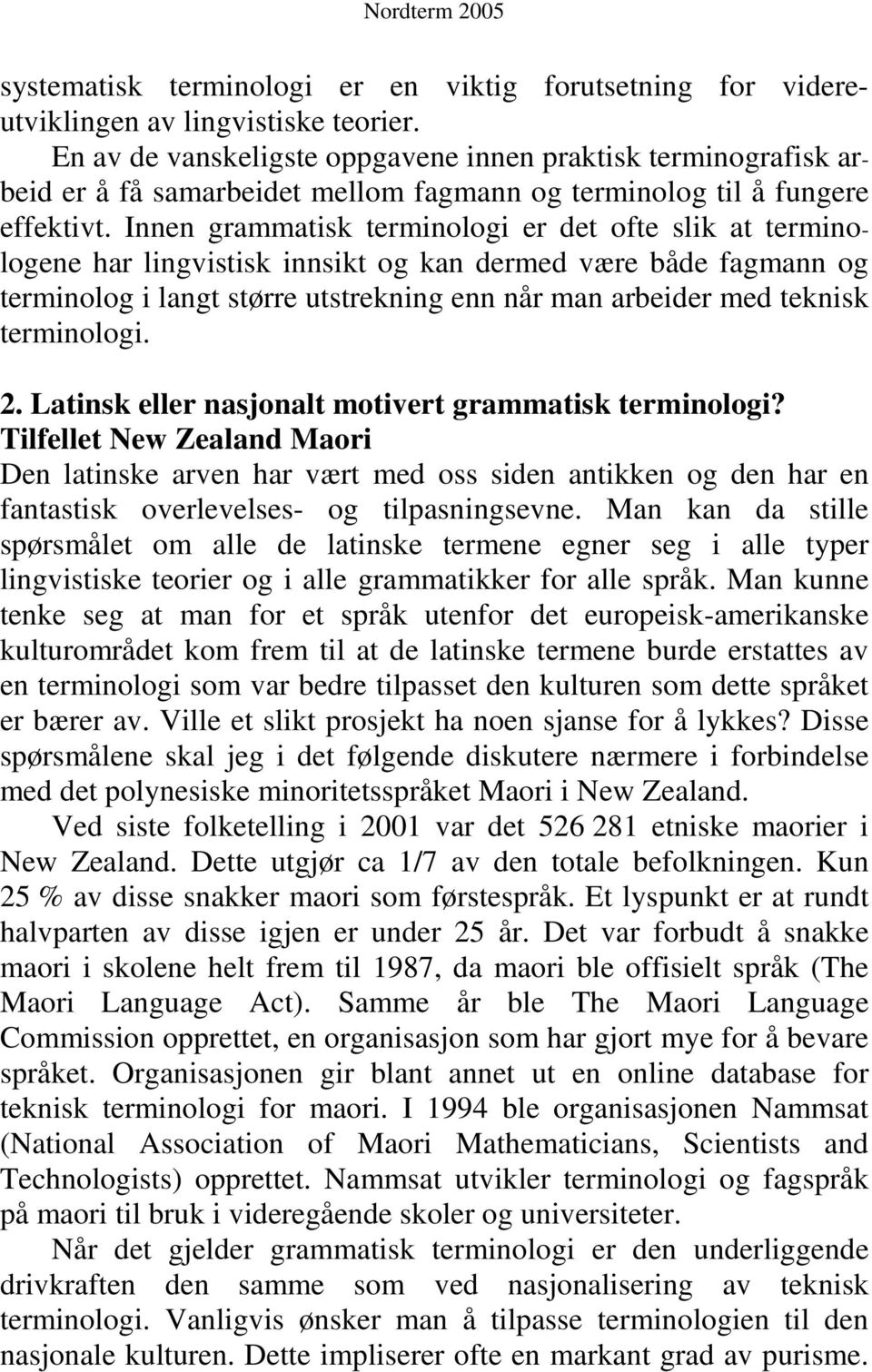 Nordterm 2005

systematisk terminologi er en viktig forutsetning for videreutviklingen av lingvistiske teorier.

En av de vanskeligste oppgavene innen praktisk terminografisk arbeid er å få samarbeidet mellom fagmann og terminolog til å fungere effektivt. Innen grammatisk terminologi er det ofte slik at terminologene har lingvistisk innsikt og kan dermed være både fagmann og terminolog i langt større utstrekning enn når man arbeider med teknisk terminologi.

2. Latinsk eller nasjonalt motivert grammatisk terminologi? Tilfellet New Zealand Maori

Den latinske arven har vært med oss siden antikken og den har en fantastisk overlevelses- og tilpasningsevne. Man kan da stille spørsmålet om alle de latinske termene egner seg i alle typer lingvistiske teorier og i alle grammatikker for alle språk. Man kunne tenke seg at man for et språk utenfor det europeisk-amerikanske kulturområdet kom frem til at de latinske termene burde erstattes av en terminologi som var bedre tilpasset den kulturen som dette språket er bærer av. Ville et slikt prosjekt ha noen sjanse for å lykkes? Disse spørsmålene skal jeg i det følgende diskutere nærmere i forbindelse med det polynesiske minoritetsspråket Maori i New Zealand.

Ved siste folketelling i 2001 var det 526 281 etniske maorier i New Zealand. Dette utgjør ca 1/7 av den totale befolkningen. Kun 25 % av disse snakker maori som førstespråk. Et lyspunkt er at rundt halvparten av disse igjen er under 25 år. Det var forbudt å snakke maori i skolene helt frem til 1987, da maori ble offisielt språk (The Maori Language Act). Samme år ble The Maori Language Commission opprettet, en organisasjon som har gjort mye for å bevare språket. Organisasjonen gir blant annet ut en online database for teknisk terminologi for maori. I 1994 ble organisasjonen Nammsat (National Association of Maori Mathematicians, Scientists and Technologists) opprettet. Nammsat utvikler terminologi og fagspråk på maori til bruk i videregående skoler og universiteter.

Når det gjelder grammatisk terminologi er den underliggende drivkraften den samme som ved nasjonalisering av teknisk terminologi. Vanligvis ønsker man å tilpasse terminologien til den nasjonale kulturen. Dette impliserer ofte en markant grad av purisme.